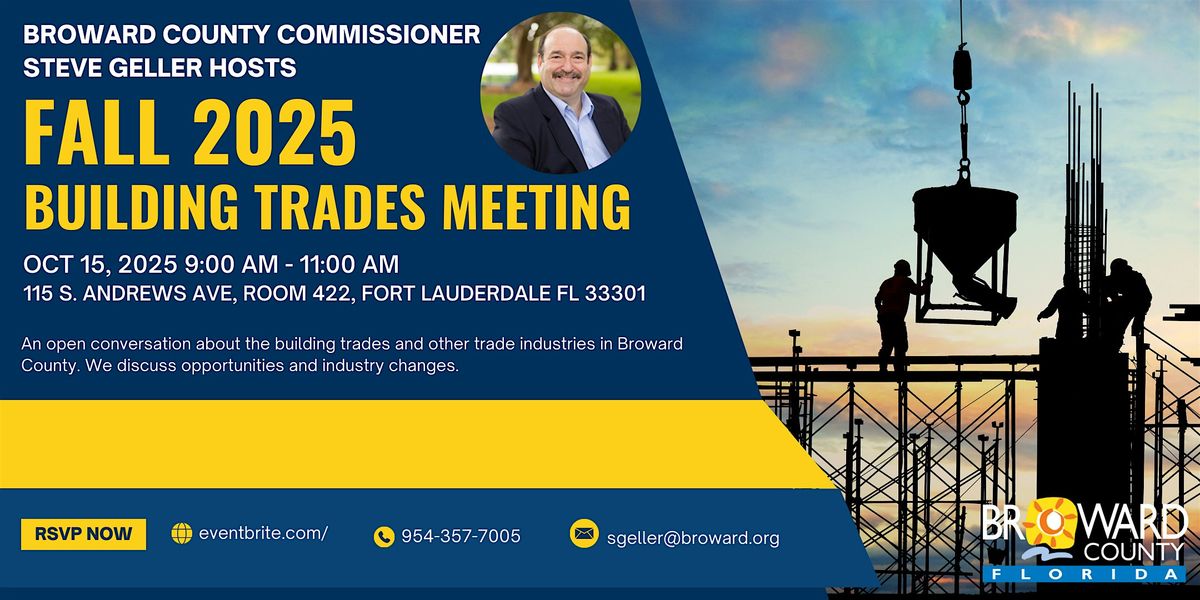 BROWARD COUNTY COMMISSIONER
STEVE GELLER HOSTS

FALL 2025
BUILDING TRADES MEETING

OCT 15, 2025 9:00 AM - 11:00 AM
115 S. ANDREWS AVE, ROOM 422, FORT LAUDERDALE FL 33301

An open conversation about the building trades and other trade industries in Broward County. We discuss opportunities and industry changes.

RSVP NOW

eventbrite.com/

954-357-7005

sgeller@broward.org

BROWARD COUNTY FLORIDA